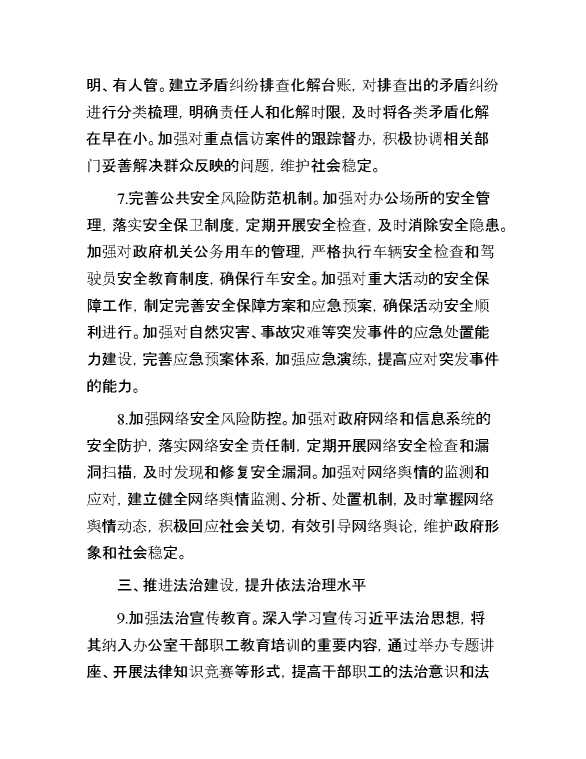 明、有人管。建立矛盾纠纷排查化解台账，对排查出的矛盾纠纷进行分类梳理，明确责任人和化解时限，及时将各类矛盾化解在早在小。加强对重点信访案件的跟踪督办，积极协调相关部门妥善解决群众反映的问题，维护社会稳定。

7.完善公共安全风险防范机制。加强对办公场所的安全管理，落实安全保卫制度，定期开展安全检查，及时消除安全隐患。加强对政府机关公务用车的管理，严格执行车辆安全检查和驾驶员安全教育制度，确保行车安全。加强对重大活动的安全保障工作，制定完善安全保障方案和应急预案，确保活动安全顺利进行。加强对自然灾害、事故灾难等突发事件的应急处置能力建设，完善应急预案体系，加强应急演练，提高应对突发事件的能力。

8.加强网络安全风险防控。加强对政府网络和信息系统的安全防护，落实网络安全责任制，定期开展网络安全检查和漏洞扫描，及时发现和修复安全漏洞。加强对网络舆情的监测和应对，建立健全网络舆情监测、分析、处置机制，及时掌握网络舆情动态，积极回应社会关切，有效引导网络舆论，维护政府形象和社会稳定。

三、推进法治建设，提升依法治理水平

9.加强法治宣传教育。深入学习宣传习近平法治思想，将其纳入办公室干部职工教育培训的重要内容，通过举办专题讲座、开展法律知识竞赛等形式，提高干部职工的法治意识和法